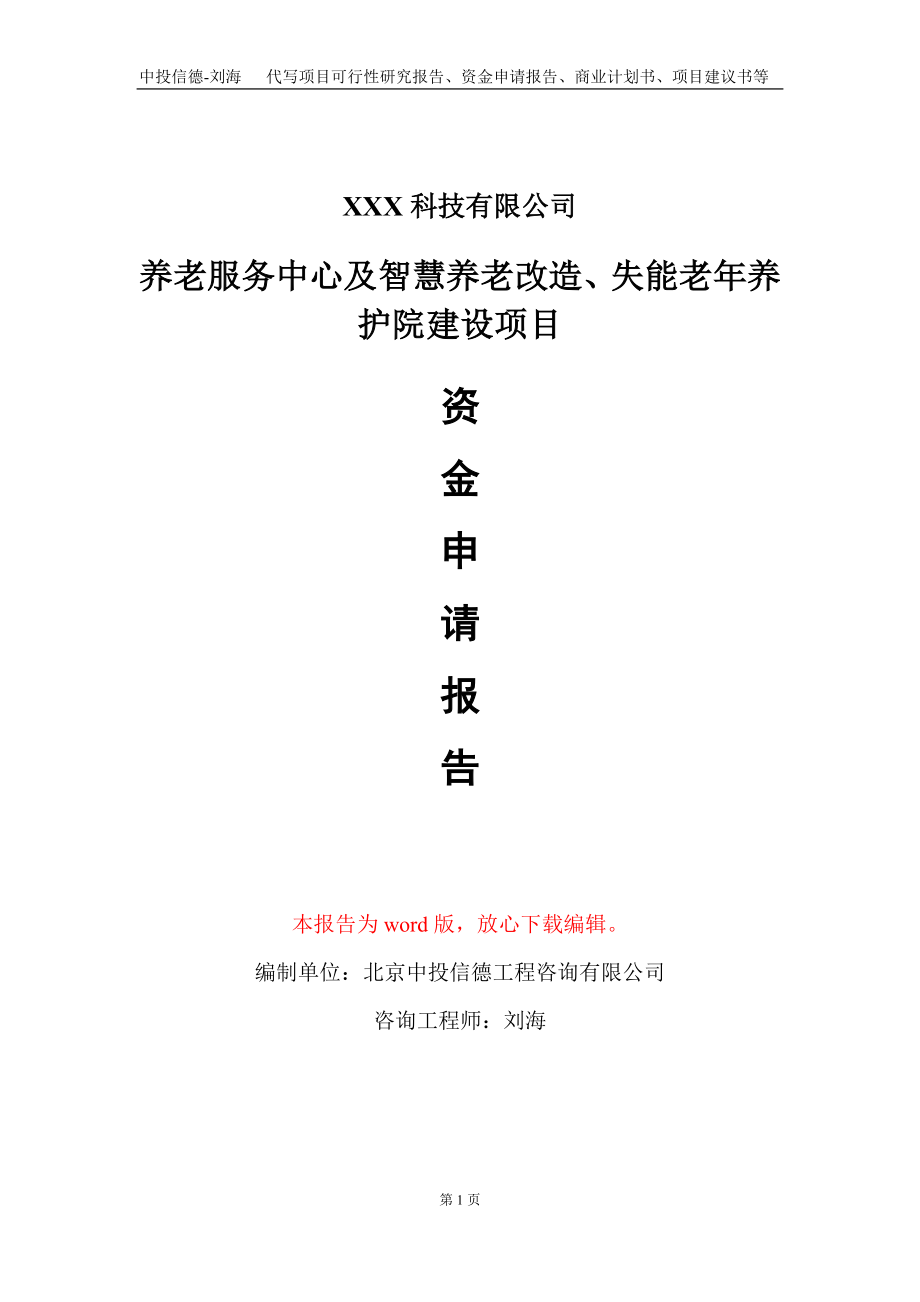 中投信德-刘海　代写项目可行性研究报告、资金申请报告、商业计划书、项目建议书等

XXX 科技有限公司

养老服务中心及智慧养老改造、失能老年养护院建设项目

资
金
申
请
报
告

本报告为 word 版，放心下载编辑。

编制单位：北京中投信德工程咨询有限公司

咨询工程师：刘海

第 1 页